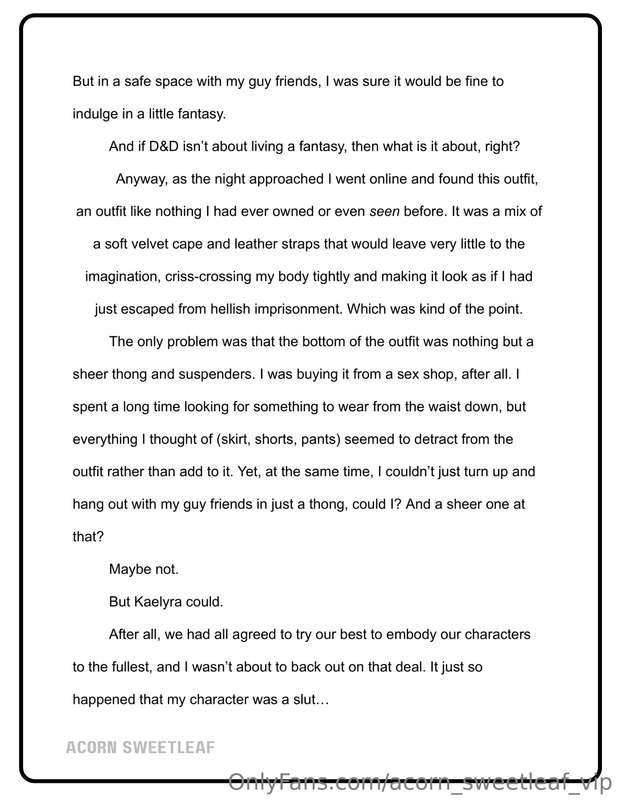 But in a safe space with my guy friends, I was sure it would be fine to indulge in a little fantasy.

And if D&D isn't about living a fantasy, then what is it about, right?

Anyway, as the night approached I went online and found this outfit, an outfit like nothing I had ever owned or even seen before. It was a mix of a soft velvet cape and leather straps that would leave very little to the imagination, criss-crossing my body tightly and making it look as if I had just escaped from hellish imprisonment. Which was kind of the point.

The only problem was that the bottom of the outfit was nothing but a sheer thong and suspenders. I was buying it from a sex shop, after all. I spent a long time looking for something to wear from the waist down, but everything I thought of (skirt, shorts, pants) seemed to detract from the outfit rather than add to it. Yet, at the same time, I couldn't just turn up and hang out with my guy friends in just a thong, could I? And a sheer one at that?

Maybe not.

But Kaelyra could.

After all, we had all agreed to try our best to embody our characters to the fullest, and I wasn't about to back out on that deal. It just so happened that my character was a slut…

ACORN SWEETLEAF

OnlyFans.com/acorn_sweetleaf_vip